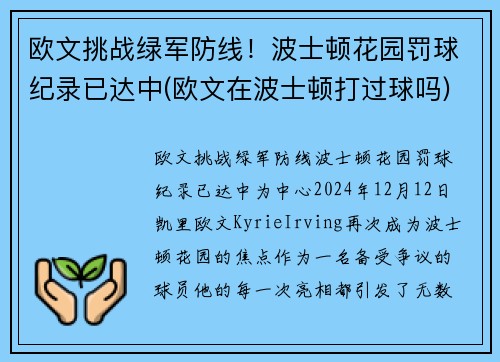 欧文挑战绿军防线！波士顿花园罚球纪录已达中(欧文在波士顿打过球吗)

欧文挑战绿军防线波士顿花园罚球纪录已达中为中心2024年12月12日凯里欧文KyrieIrving再次成为波士顿花园的焦点作为一名备受争议的球员他的每一次亮相都引发了无数